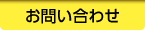 お問い合わせ